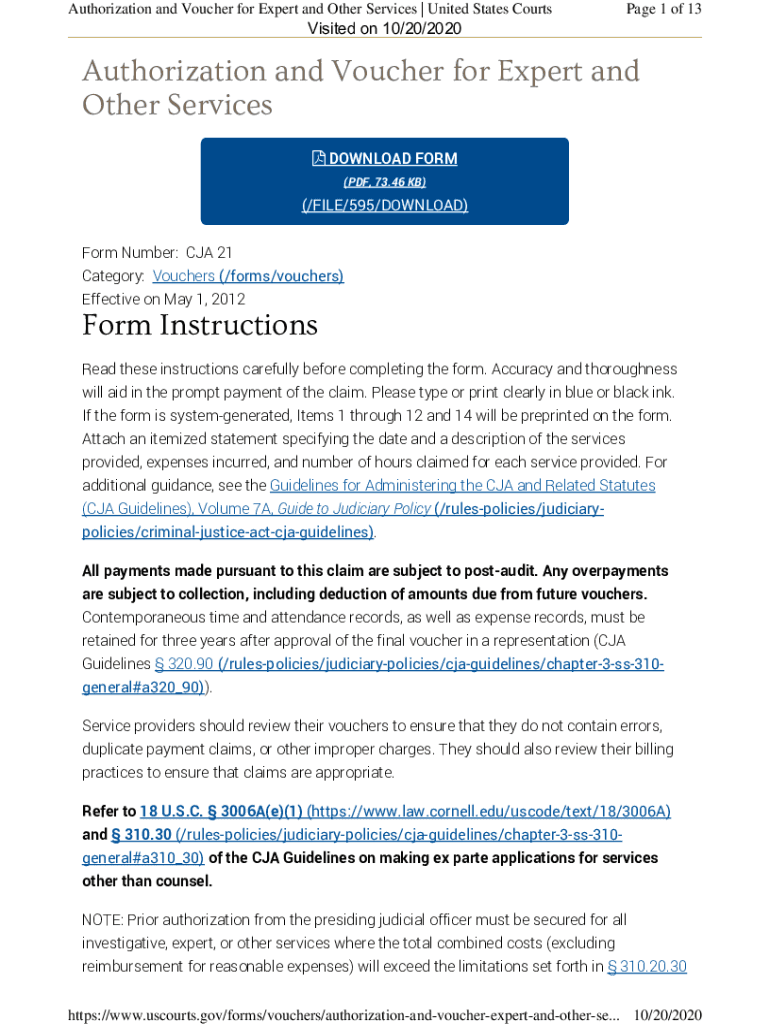 Authorization and Voucher for Expert and Other Services | United States Courts Page 1 of 13
Visited on 10/20/2020

Authorization and Voucher for Expert and Other Services

DOWNLOAD FORM
(PDF, 73.46 KB)
(/FILE/595/DOWNLOAD)

Form Number: CJA 21
Category: Vouchers (/forms/vouchers)
Effective on May 1, 2012

Form Instructions

Read these instructions carefully before completing the form. Accuracy and thoroughness will aid in the prompt payment of the claim. Please type or print clearly in blue or black ink. If the form is system-generated, Items 1 through 12 and 14 will be preprinted on the form. Attach an itemized statement specifying the date and a description of the services provided, expenses incurred, and number of hours claimed for each service provided. For additional guidance, see the Guidelines for Administering the CJA and Related Statutes (CJA Guidelines), Volume 7A, Guide to Judiciary Policy (/rules-policies/judiciary-policies/criminal-justice-act-cja-guidelines).

All payments made pursuant to this claim are subject to post-audit. Any overpayments are subject to collection, including deduction of amounts due from future vouchers. Contemporaneous time and attendance records, as well as expense records, must be retained for three years after approval of the final voucher in a representation (CJA Guidelines § 320.90 (/rules-policies/judiciary-policies/cja-guidelines/chapter-3-ss-310-general#a320_90)).

Service providers should review their vouchers to ensure that they do not contain errors, duplicate payment claims, or other improper charges. They should also review their billing practices to ensure that claims are appropriate.

Refer to 18 U.S.C. § 3006A(e)(1) (https://www.law.cornell.edu/uscode/text/18/3006A) and § 310.30 (/rules-policies/judiciary-policies/cja-guidelines/chapter-3-ss-310-general#a310_30) of the CJA Guidelines on making ex parte applications for services other than counsel.

NOTE: Prior authorization from the presiding judicial officer must be secured for all investigative, expert, or other services where the total combined costs (excluding reimbursement for reasonable expenses) will exceed the limitations set forth in § 310.20.30

https://www.uscourts.gov/forms/vouchers/authorization-and-voucher-expert-and-other-se... 10/20/2020